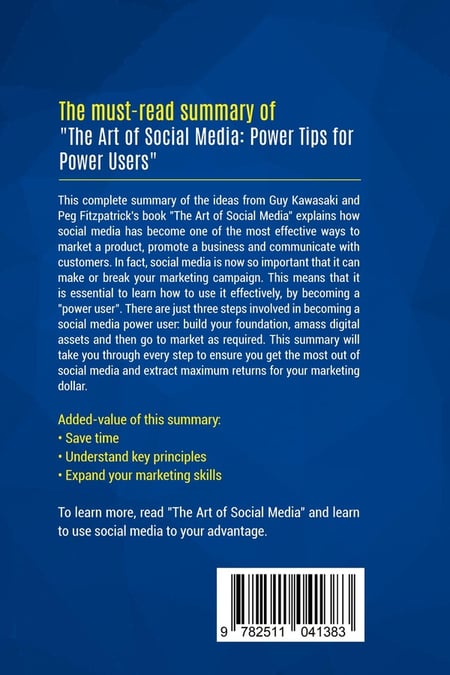 The must-read summary of
"The Art of Social Media: Power Tips for Power Users"

This complete summary of the ideas from Guy Kawasaki and Peg Fitzpatrick's book "The Art of Social Media" explains how social media has become one of the most effective ways to market a product, promote a business and communicate with customers. In fact, social media is now so important that it can make or break your marketing campaign. This means that it is essential to learn how to use it effectively, by becoming a "power user". There are just three steps involved in becoming a social media power user: build your foundation, amass digital assets and then go to market as required. This summary will take you through every step to ensure you get the most out of social media and extract maximum returns for your marketing dollar.

Added-value of this summary:
• Save time
• Understand key principles
• Expand your marketing skills

To learn more, read "The Art of Social Media" and learn to use social media to your advantage.

9 782511 041383